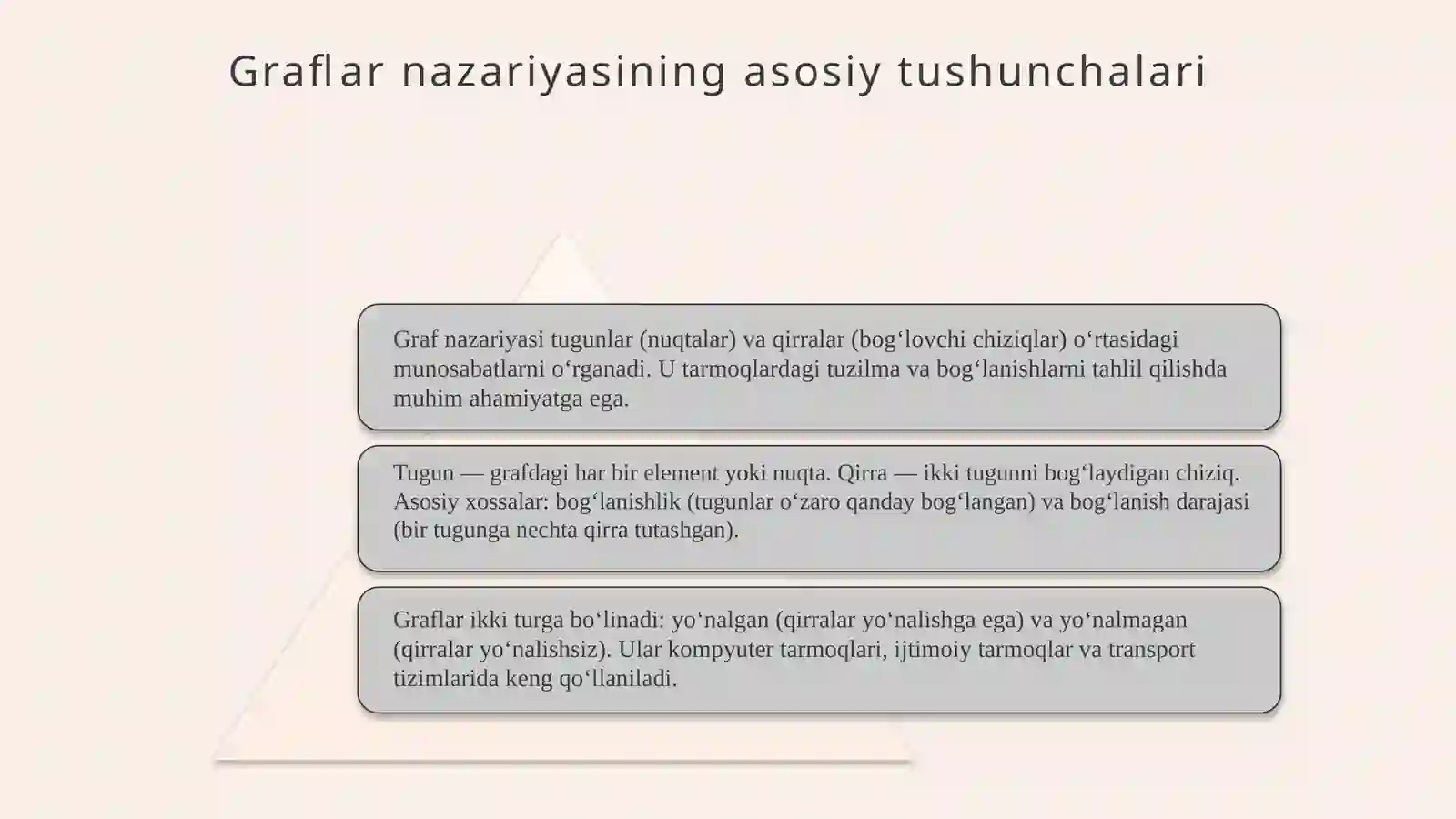 Graflar nazariyasining asosiy tushunchalari

Graf nazariyasi tugunlar (nuqtalar) va qirralar (bog‘lovchi chiziqlar) o‘rtasidagi munosabatlarni o‘rganadi. U tarmoqlardagi tuzilma va bog‘lanishlarni tahlil qilishda muhim ahamiyatga ega.

Tugun — grafdagi har bir element yoki nuqta. Qirra — ikki tugunni bog‘laydigan chiziq. Asosiy xossalar: bog‘lanishlik (tugunlar o‘zaro qanday bog‘langan) va bog‘lanish darajasi (bir tugunga nechta qirra tutashgan).

Graflar ikki turga bo‘linadi: yo‘nalgan (qirralar yo‘nalishga ega) va yo‘nalmagan (qirralar yo‘nalishsiz). Ular kompyuter tarmoqlari, ijtimoiy tarmoqlar va transport tizimlarida keng qo‘llaniladi.